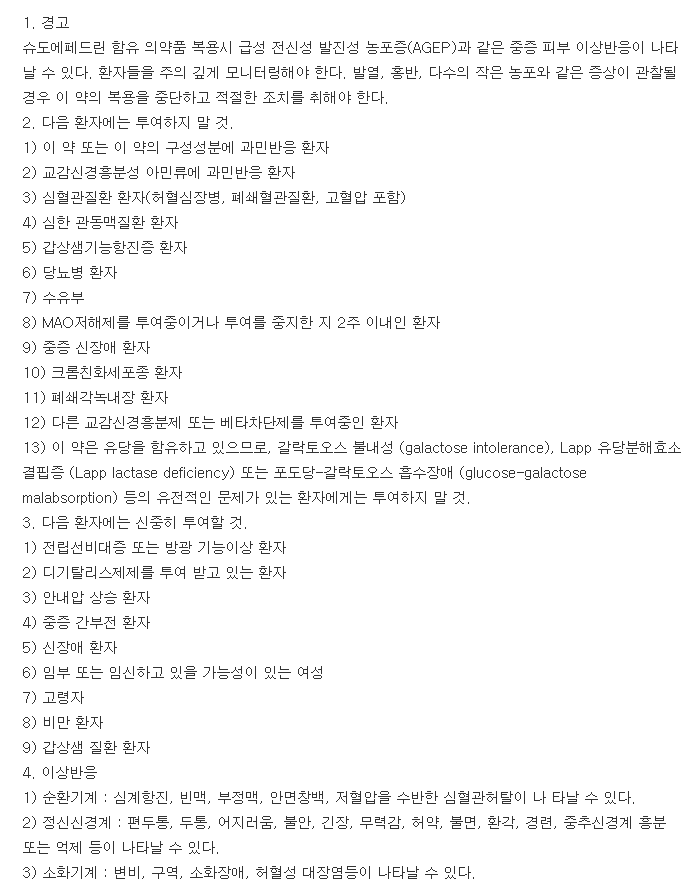 1. 경고
슈도에페드린 함유 의약품 복용시 급성 전신성 발진성 농포증(AGEP)과 같은 중증 피부 이상반응이 나타날 수 있다. 환자들을 주의 깊게 모니터링해야 한다. 발열, 홍반, 다수의 작은 농포와 같은 증상이 관찰될 경우 이 약의 복용을 중단하고 적절한 조치를 취해야 한다.
2. 다음 환자에는 투여하지 말 것.
1) 이 약 또는 이 약의 구성성분에 과민반응 환자
2) 교감신경흥분성 아민류에 과민반응 환자
3) 심혈관질환 환자(허혈심장병, 폐쇄혈관질환, 고혈압 포함)
4) 심한 관동맥질환 환자
5) 갑상샘기능항진증 환자
6) 당뇨병 환자
7) 수유부
8) MAO저해제를 투여중이거나 투여를 중지한 지 2주 이내인 환자
9) 중증 신장애 환자
10) 크롬친화세포종 환자
11) 폐쇄각녹내장 환자
12) 다른 교감신경흥분제 또는 베타차단제를 투여중인 환자
13) 이 약은 유당을 함유하고 있으므로, 갈락토오스 불내성 (galactose intolerance), Lapp 유당분해효소 결핍증 (Lapp lactase deficiency) 또는 포도당-갈락토오스 흡수장애 (glucose-galactose malabsorption) 등의 유전적인 문제가 있는 환자에게는 투여하지 말 것.
3. 다음 환자에는 신중히 투여할 것.
1) 전립선비대증 또는 방광 기능이상 환자
2) 디기탈리스제제를 투여 받고 있는 환자
3) 안내압 상승 환자
4) 중증 간부전 환자
5) 신장애 환자
6) 임부 또는 임신하고 있을 가능성이 있는 여성
7) 고령자
8) 비만 환자
9) 갑상샘 질환 환자
4. 이상반응
1) 순환기계 : 심계항진, 빈맥, 부정맥, 안면창백, 저혈압을 수반한 심혈관허탈이 나 타날 수 있다.
2) 정신신경계 : 편두통, 두통, 어지러움, 불안, 긴장, 무력감, 허약, 불면, 환각, 경련, 중추신경계 흥분 또는 억제 등이 나타날 수 있다.
3) 소화기계 : 변비, 구역, 소화장애, 허혈성 대장염등이 나타날 수 있다.